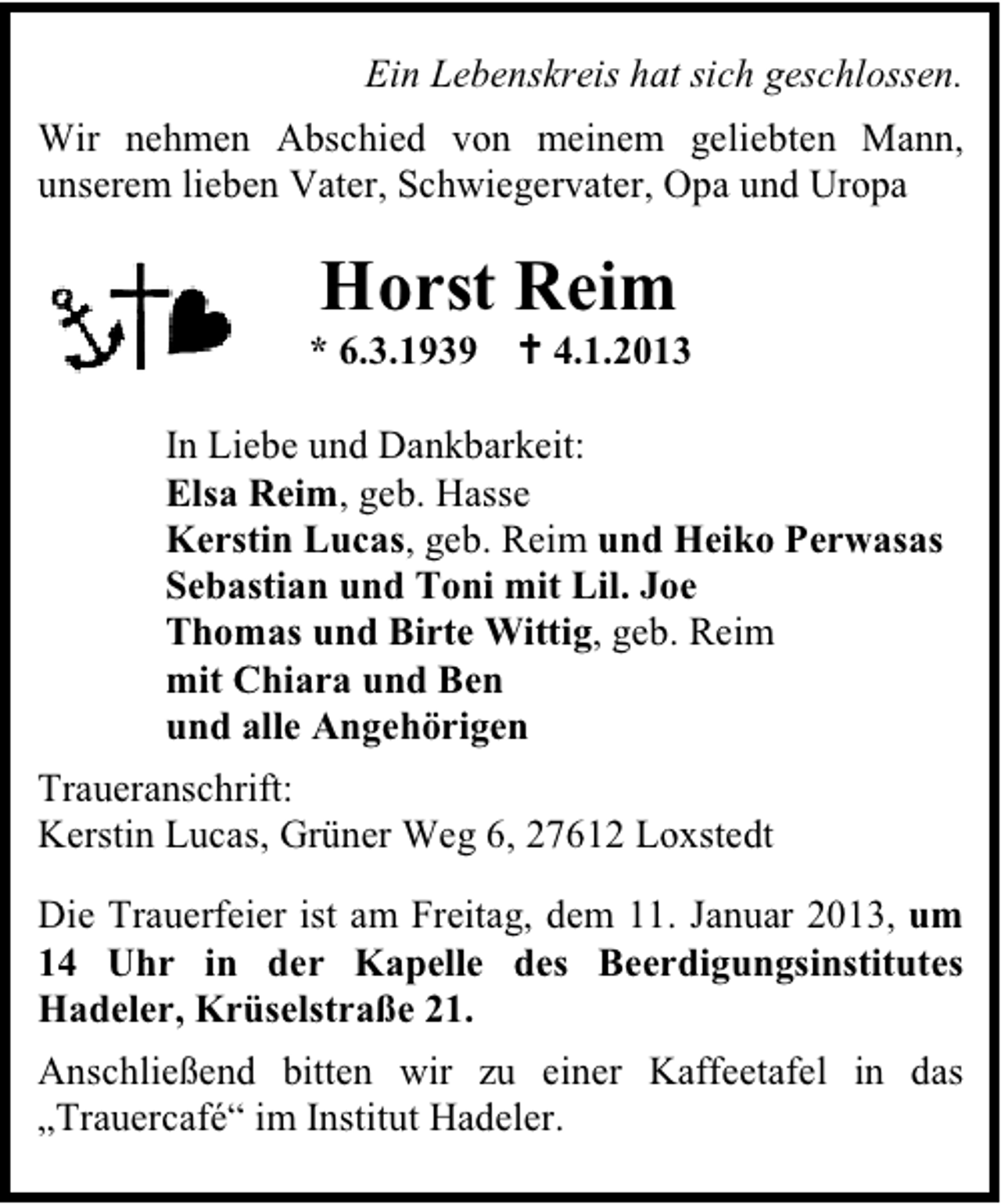 Ein Lebenskreis hat sich geschlossen.

Wir nehmen Abschied von meinem geliebten Mann, unserem lieben Vater, Schwiegervater, Opa und Uropa

Horst Reim

* 6.3.1939 † 4.1.2013

In Liebe und Dankbarkeit:
Elsa Reim, geb. Hasse
Kerstin Lucas, geb. Reim und Heiko Perwasas
Sebastian und Toni mit Lil. Joe
Thomas und Birte Wittig, geb. Reim
mit Chiara und Ben
und alle Angehörigen

Traueranschrift:
Kerstin Lucas, Grüner Weg 6, 27612 Loxstedt

Die Trauerfeier ist am Freitag, dem 11. Januar 2013, um 14 Uhr in der Kapelle des Beerdigungsinstitutes Hadeler, Krüselstraße 21.

Anschließend bitten wir zu einer Kaffeetafel in das „Trauercafé“ im Institut Hadeler.